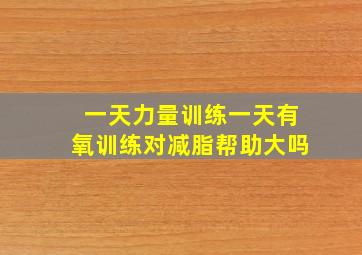 一天力量训练一天有氧训练对减脂帮助大吗